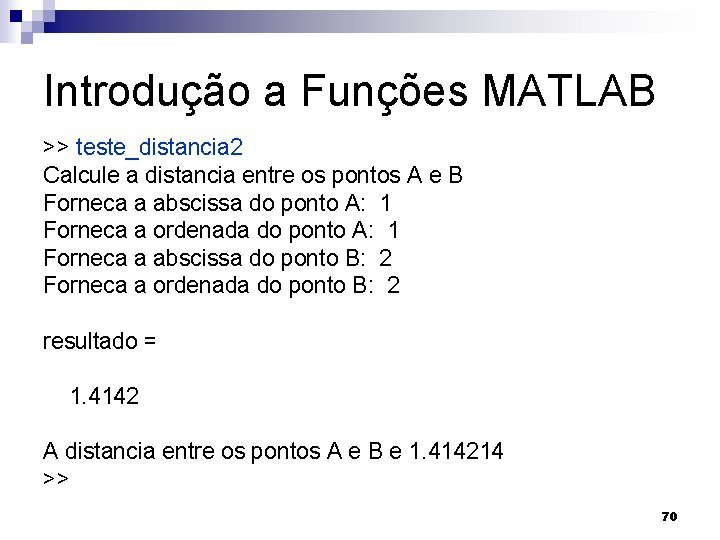 Introdução a Funções MATLAB

>> teste_distancia2
Calcule a distancia entre os pontos A e B
Forneca a abscissa do ponto A: 1
Forneca a ordenada do ponto A: 1
Forneca a abscissa do ponto B: 2
Forneca a ordenada do ponto B: 2

resultado =

1.4142

A distancia entre os pontos A e B e 1.414214
>>

70